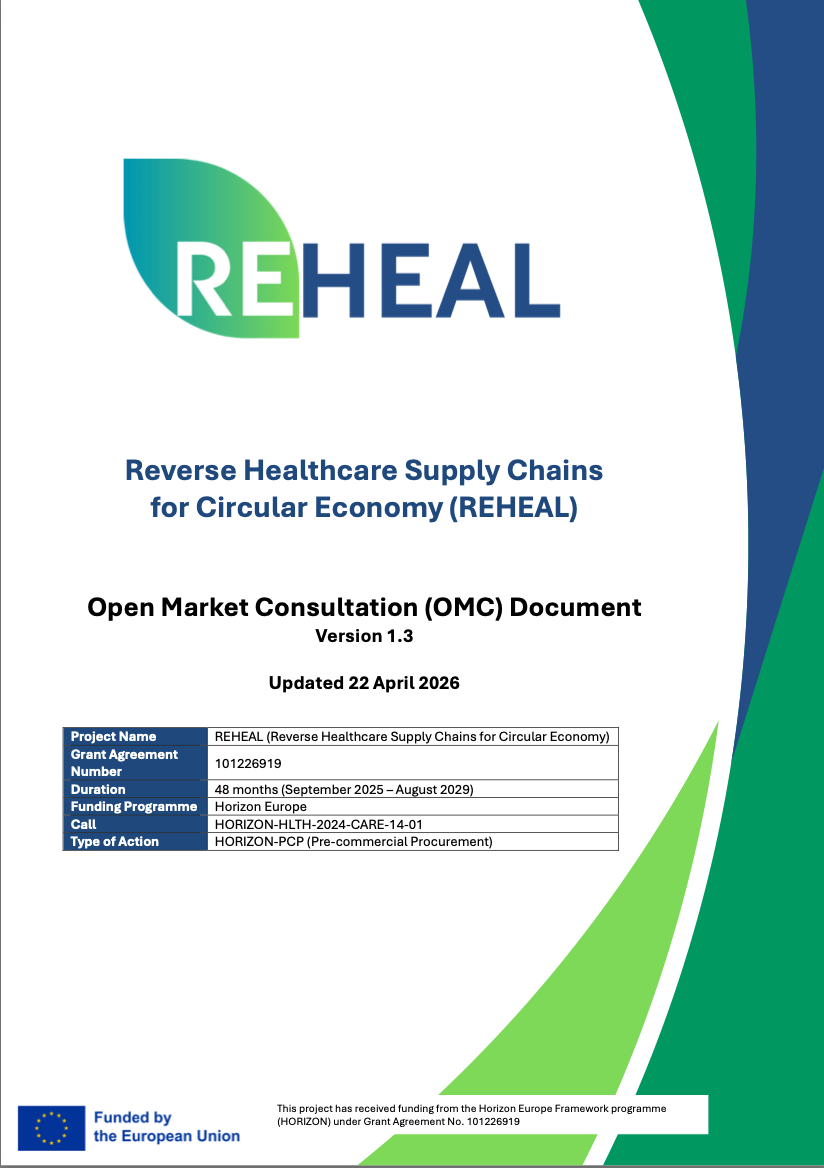 REHEAL

Reverse Healthcare Supply Chains for Circular Economy (REHEAL)

Open Market Consultation (OMC) Document
Version 1.3

Updated 22 April 2026

| Project Name | REHEAL (Reverse Healthcare Supply Chains for Circular Economy) |
|---|---|
| Grant Agreement Number | 101226919 |
| Duration | 48 months (September 2025 – August 2029) |
| Funding Programme | Horizon Europe |
| Call | HORIZON-HLTH-2024-CARE-14-01 |
| Type of Action | HORIZON-PCP (Pre-commercial Procurement) |

Funded by the European Union

This project has received funding from the Horizon Europe Framework programme (HORIZON) under Grant Agreement No. 101226919